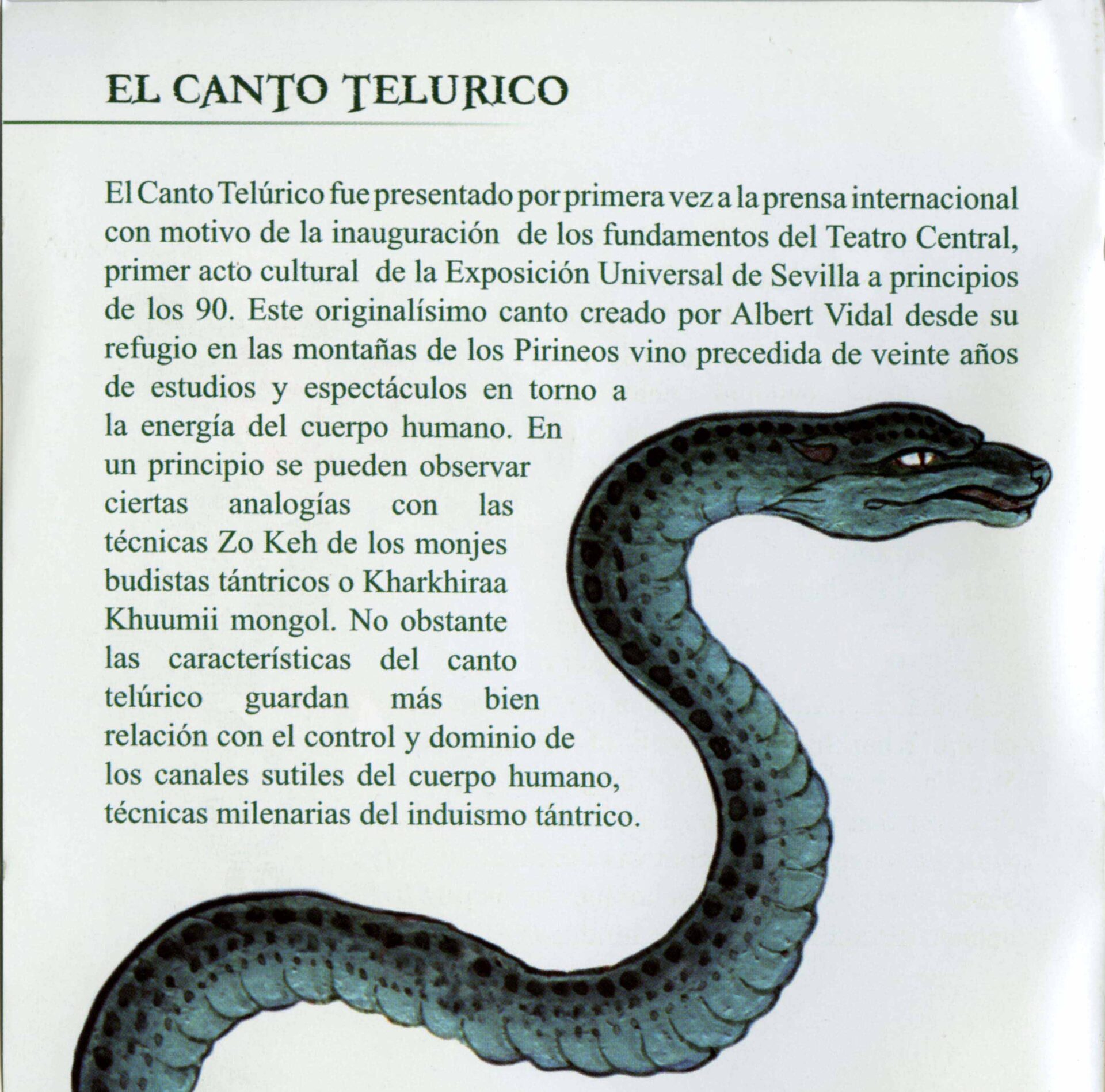 EL CANTO TELURICO

El Canto Telúrico fue presentado por primera vez a la prensa internacional con motivo de la inauguración de los fundamentos del Teatro Central, primer acto cultural de la Exposición Universal de Sevilla a principios de los 90. Este originalísimo canto creado por Albert Vidal desde su refugio en las montañas de los Pirineos vino precedida de veinte años de estudios y espectáculos en torno a la energía del cuerpo humano. En un principio se pueden observar ciertas analogías con las técnicas Zo Keh de los monjes budistas tántricos o Kharkhiraa Khuumii mongol. No obstante las características del canto telúrico guardan más bien relación con el control y dominio de los canales sutiles del cuerpo humano, técnicas milenarias del induismo tántrico.